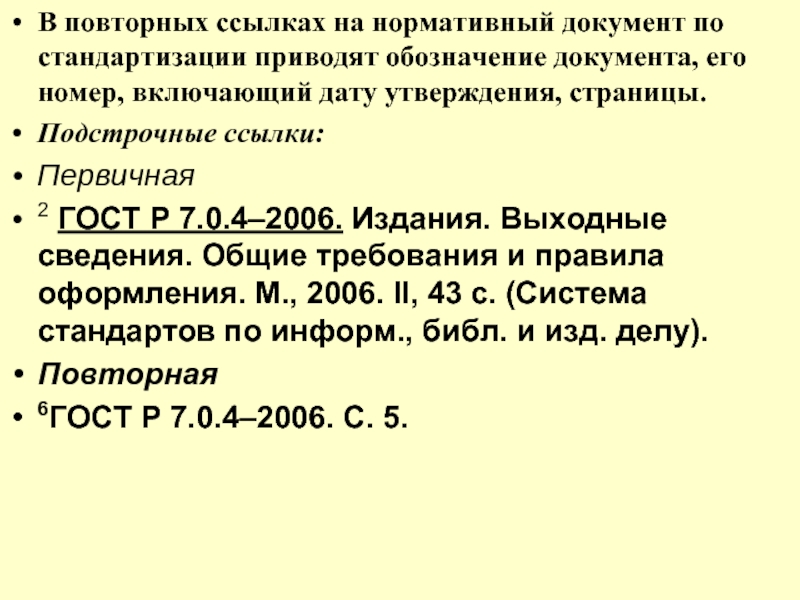 • В повторных ссылках на нормативный документ по стандартизации приводят обозначение документа, его номер, включающий дату утверждения, страницы.

• Подстрочные ссылки:

• Первичная

• $^2$ ГОСТ Р 7.0.4–2006. Издания. Выходные сведения. Общие требования и правила оформления. М., 2006. II, 43 с. (Система стандартов по информ., библ. и изд. делу).

• Повторная

• $^6$ГОСТ Р 7.0.4–2006. С. 5.